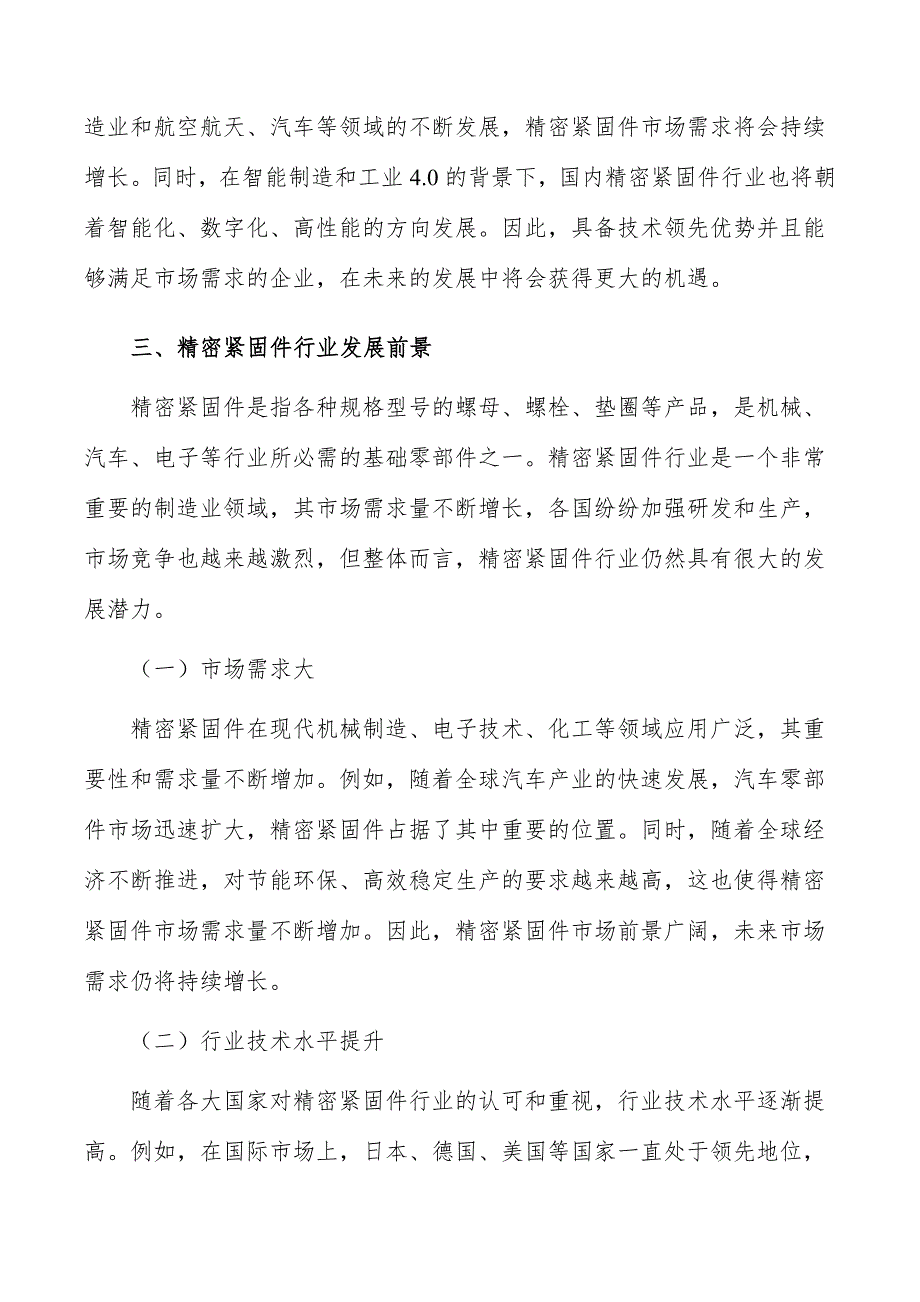 造业和航空航天、汽车等领域的不断发展，精密紧固件市场需求将会持续增长。同时，在智能制造和工业 4.0 的背景下，国内精密紧固件行业也将朝着智能化、数字化、高性能的方向发展。因此，具备技术领先优势并且能够满足市场需求的企业，在未来的发展中将会获得更大的机遇。

三、精密紧固件行业发展前景

精密紧固件是指各种规格型号的螺母、螺栓、垫圈等产品，是机械、汽车、电子等行业所必需的基础零部件之一。精密紧固件行业是一个非常重要的制造业领域，其市场需求量不断增长，各国纷纷加强研发和生产，市场竞争也越来越激烈，但整体而言，精密紧固件行业仍然具有很大的发展潜力。

（一）市场需求大

精密紧固件在现代机械制造、电子技术、化工等领域应用广泛，其重要性和需求量不断增加。例如，随着全球汽车产业的快速发展，汽车零部件市场迅速扩大，精密紧固件占据了其中重要的位置。同时，随着全球经济不断推进，对节能环保、高效稳定生产的要求越来越高，这也使得精密紧固件市场需求量不断增加。因此，精密紧固件市场前景广阔，未来市场需求仍将持续增长。

（二）行业技术水平提升

随着各大国家对精密紧固件行业的认可和重视，行业技术水平逐渐提高。例如，在国际市场上，日本、德国、美国等国家一直处于领先地位，